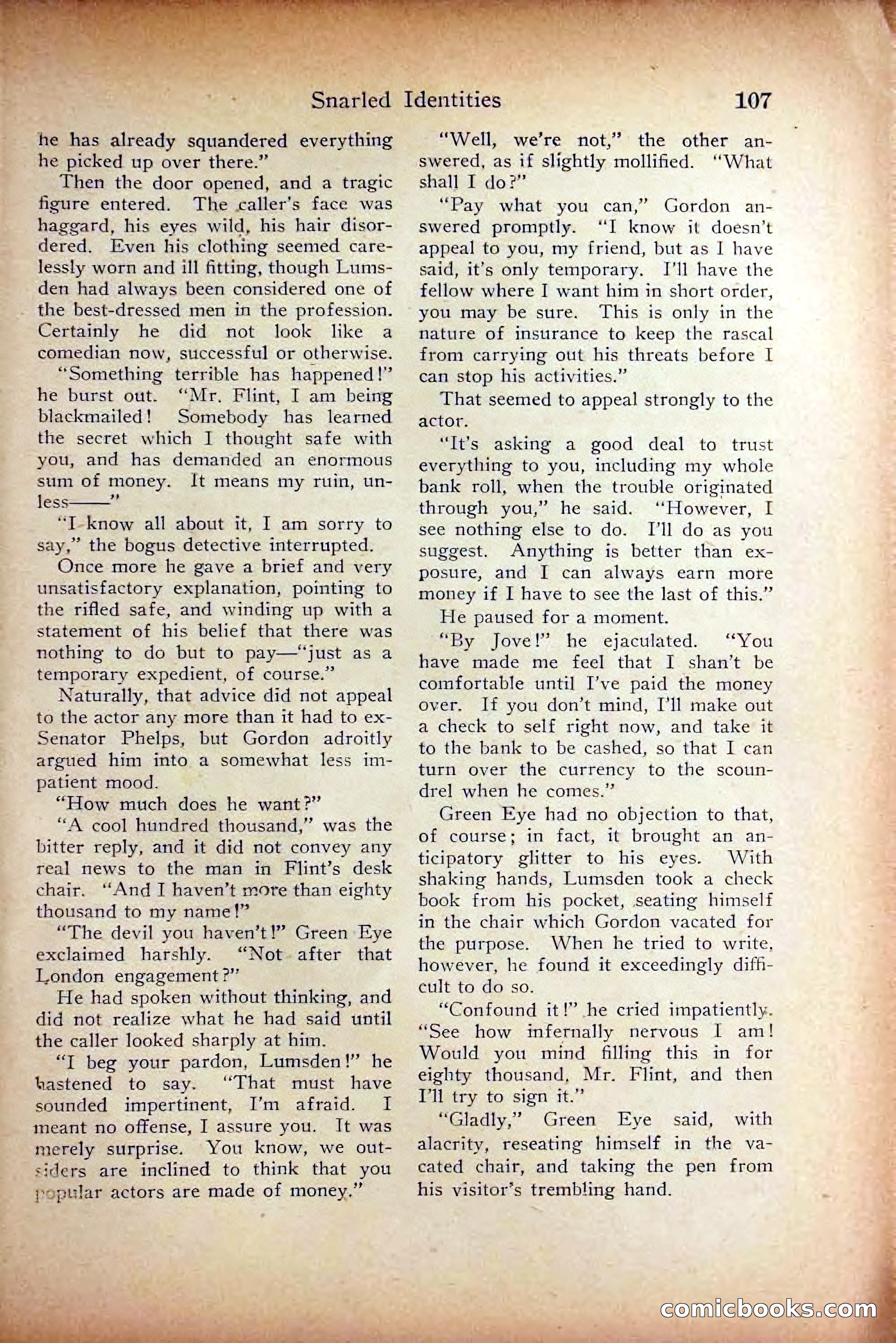 Snarled Identities 107

he has already squandered everything he picked up over there."

Then the door opened, and a tragic figure entered. The caller's face was haggard, his eyes wild, his hair disordered. Even his clothing seemed carelessly worn and ill fitting, though Lumsden had always been considered one of the best-dressed men in the profession. Certainly he did not look like a comedian now, successful or otherwise.

"Something terrible has happened!" he burst out. "Mr. Flint, I am being blackmailed! Somebody has learned the secret which I thought safe with you, and has demanded an enormous sum of money. It means my ruin, unless——"

"I know all about it, I am sorry to say," the bogus detective interrupted.

Once more he gave a brief and very unsatisfactory explanation, pointing to the rifled safe, and winding up with a statement of his belief that there was nothing to do but to pay—"just as a temporary expedient, of course."

Naturally, that advice did not appeal to the actor any more than it had to ex-Senator Phelps, but Gordon adroitly argued him into a somewhat less impatient mood.

"How much does he want?"

"A cool hundred thousand," was the bitter reply, and it did not convey any real news to the man in Flint's desk chair. "And I haven't more than eighty thousand to my name!"

"The devil you haven't!" Green Eye exclaimed harshly. "Not after that London engagement?"

He had spoken without thinking, and did not realize what he had said until the caller looked sharply at him.

"I beg your pardon, Lumsden!" he hastened to say. "That must have sounded impertinent, I'm afraid. I meant no offense, I assure you. It was merely surprise. You know, we outsiders are inclined to think that you popular actors are made of money."

"Well, we're not," the other answered, as if slightly mollified. "What shall I do?"

"Pay what you can," Gordon answered promptly. "I know it doesn't appeal to you, my friend, but as I have said, it's only temporary. I'll have the fellow where I want him in short order, you may be sure. This is only in the nature of insurance to keep the rascal from carrying out his threats before I can stop his activities."

That seemed to appeal strongly to the actor.

"It's asking a good deal to trust everything to you, including my whole bank roll, when the trouble originated through you," he said. "However, I see nothing else to do. I'll do as you suggest. Anything is better than exposure, and I can always earn more money if I have to see the last of this."

He paused for a moment.

"By Jove!" he ejaculated. "You have made me feel that I shan't be comfortable until I've paid the money over. If you don't mind, I'll make out a check to self right now, and take it to the bank to be cashed, so that I can turn over the currency to the scoundrel when he comes."

Green Eye had no objection to that, of course; in fact, it brought an anticipatory glitter to his eyes. With shaking hands, Lumsden took a check book from his pocket, seating himself in the chair which Gordon vacated for the purpose. When he tried to write, however, he found it exceedingly difficult to do so.

"Confound it!" he cried impatiently. "See how infernally nervous I am! Would you mind filling this in for eighty thousand, Mr. Flint, and then I'll try to sign it."

"Gladly," Green Eye said, with alacrity, reseating himself in the vacated chair, and taking the pen from his visitor's trembling hand.

comicbooks.com